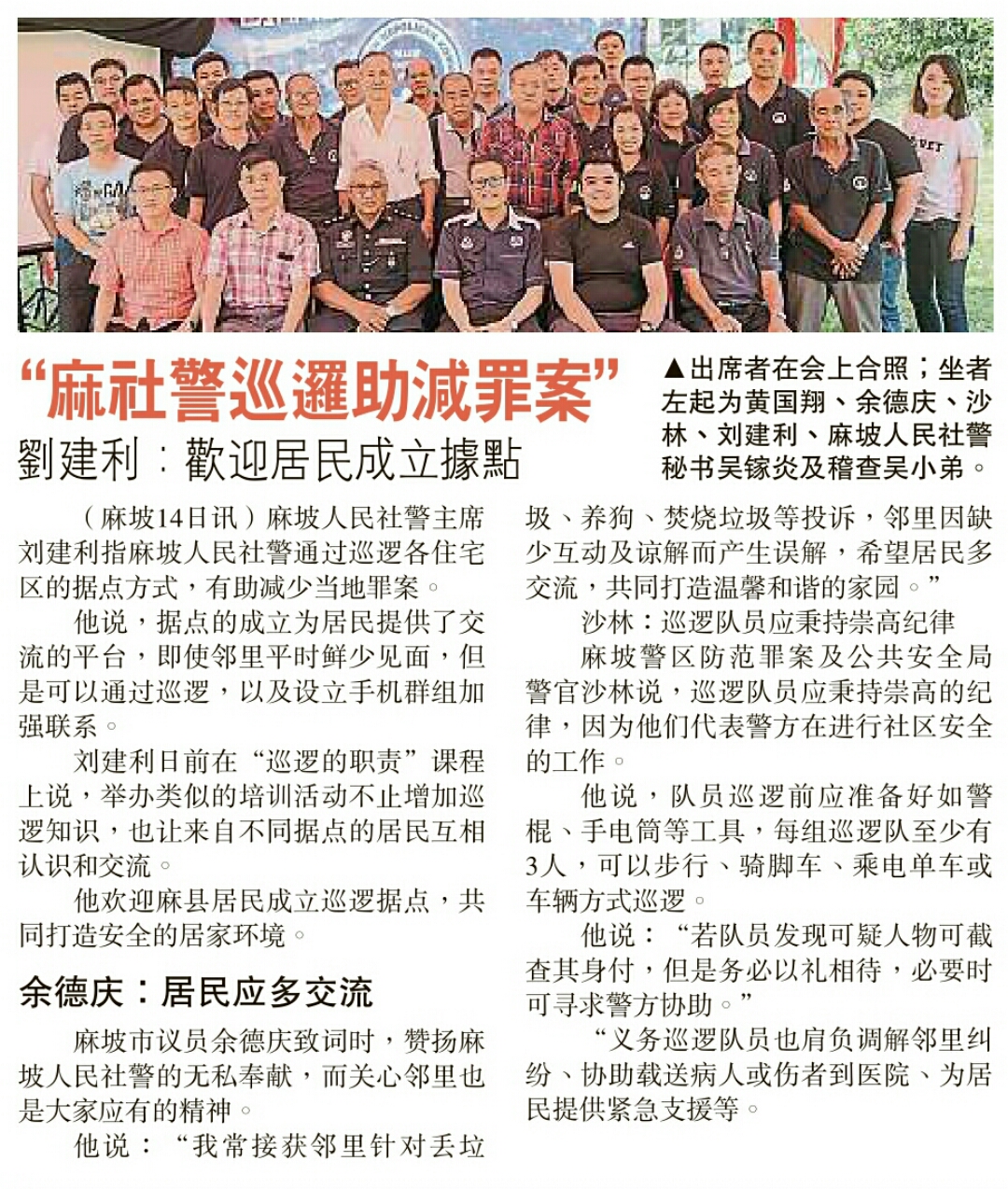 “麻社警巡邏助減罪案”
劉建利：歡迎居民成立據點

▲出席者在会上合照；坐者左起为黄国翔、余德庆、沙林、刘建利、麻坡人民社警秘书吴镓炎及稽查吴小弟。

（麻坡14日讯）麻坡人民社警主席刘建利指麻坡人民社警通过巡逻各住宅区的据点方式，有助减少当地罪案。

他说，据点的成立为居民提供了交流的平台，即使邻里平时鲜少见面，但是可以通过巡逻，以及设立手机群组加强联系。

刘建利日前在“巡逻的职责”课程上说，举办类似的培训活动不止增加巡逻知识，也让来自不同据点的居民互相认识和交流。

他欢迎麻县居民成立巡逻据点，共同打造安全的居家环境。

余德庆：居民应多交流

麻坡市议员余德庆致词时，赞扬麻坡人民社警的无私奉献，而关心邻里也是大家应有的精神。

他说：“我常接获邻里针对丢垃圾、养狗、焚烧垃圾等投诉，邻里因缺少互动及谅解而产生误解，希望居民多交流，共同打造温馨和谐的家园。”

沙林：巡逻队员应秉持崇高纪律

麻坡警区防范罪案及公共安全局警官沙林说，巡逻队员应秉持崇高的纪律，因为他们代表警方在进行社区安全的工作。

他说，队员巡逻前应准备好如警棍、手电筒等工具，每组巡逻队至少有3人，可以步行、骑脚车、乘电单车或车辆方式巡逻。

他说：“若队员发现可疑人物可截查其身付，但是务必以礼相待，必要时可寻求警方协助。”

“义务巡逻队员也肩负调解邻里纠纷、协助载送病人或伤者到医院、为居民提供紧急支援等。